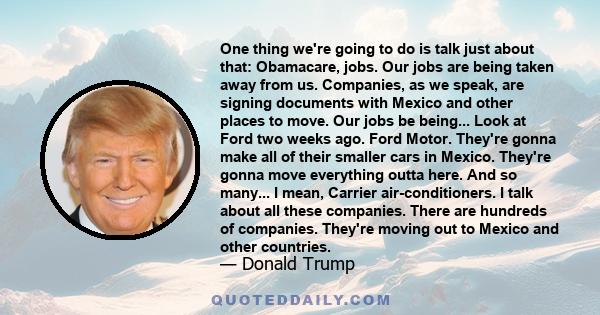 One thing we're going to do is talk just about that: Obamacare, jobs. Our jobs are being taken away from us. Companies, as we speak, are signing documents with Mexico and other places to move. Our jobs be being... Look at Ford two weeks ago. Ford Motor. They're gonna make all of their smaller cars in Mexico. They're gonna move everything outta here. And so many... I mean, Carrier air-conditioners. I talk about all these companies. There are hundreds of companies. They're moving out to Mexico and other countries.
— Donald Trump

QUOTEDDAILY.COM